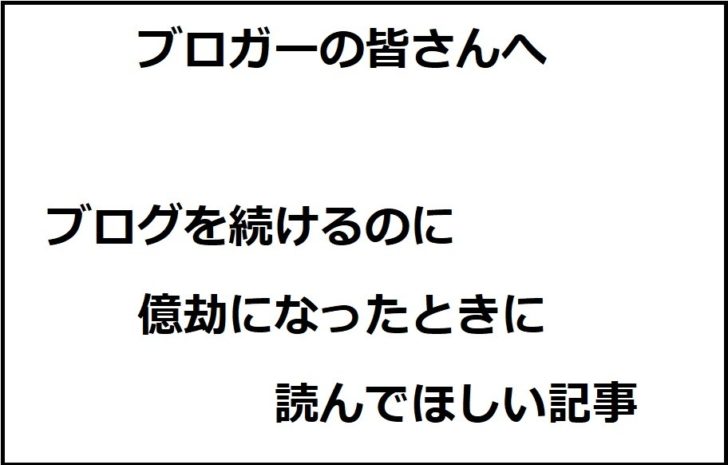 ブロガーの皆さんへ

ブログを続けるのに

億劫になったときに

読んでほしい記事